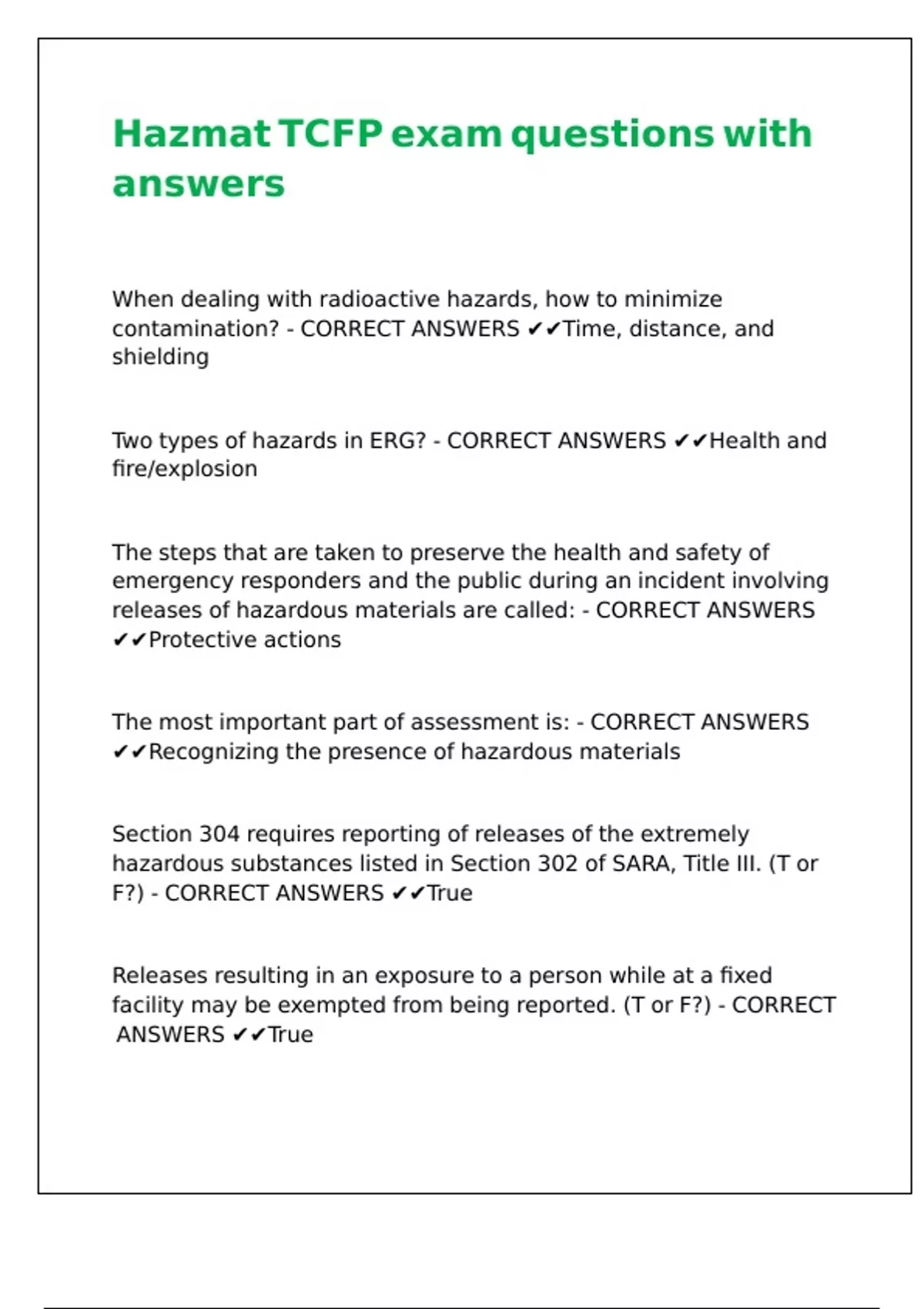 Hazmat TCFP exam questions with answers

When dealing with radioactive hazards, how to minimize contamination? - CORRECT ANSWERS ✔✔Time, distance, and shielding

Two types of hazards in ERG? - CORRECT ANSWERS ✔✔Health and fire/explosion

The steps that are taken to preserve the health and safety of emergency responders and the public during an incident involving releases of hazardous materials are called: - CORRECT ANSWERS ✔✔Protective actions

The most important part of assessment is: - CORRECT ANSWERS ✔✔Recognizing the presence of hazardous materials

Section 304 requires reporting of releases of the extremely hazardous substances listed in Section 302 of SARA, Title III. (T or F?) - CORRECT ANSWERS ✔✔True

Releases resulting in an exposure to a person while at a fixed facility may be exempted from being reported. (T or F?) - CORRECT ANSWERS ✔✔True